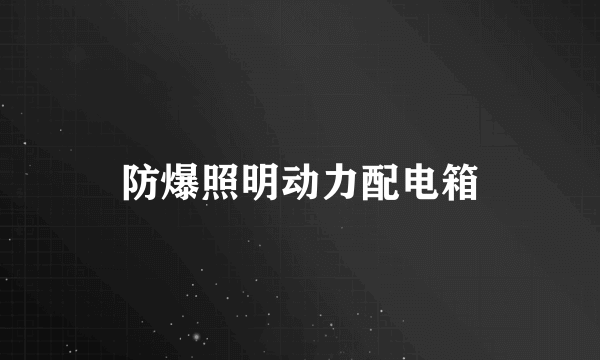 防爆照明动力配电箱